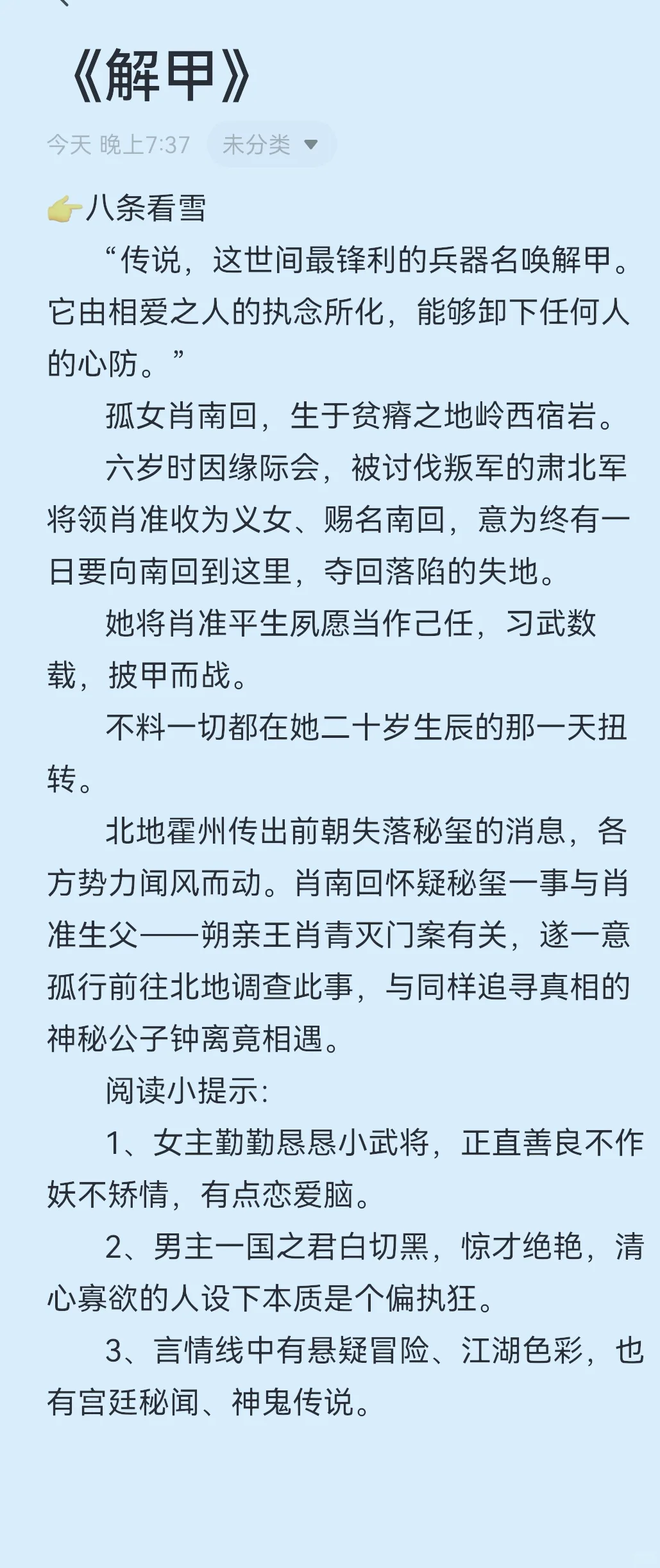 《解甲》

今天 晚上7:37 未分类

👉八条看雪

“传说，这世间最锋利的兵器名唤解甲。它由相爱之人的执念所化，能够卸下任何人的心防。”

孤女肖南回，生于贫瘠之地岭西宿岩。

六岁时因缘际会，被讨伐叛军的肃北军将领肖准收为义女、赐名南回，意为终有一日要向南回到这里，夺回落陷的失地。

她将肖准平生夙愿当作己任，习武数载，披甲而战。

不料一切都在她二十岁生辰的那一天扭转。

北地霍州传出前朝失落秘玺的消息，各方势力闻风而动。肖南回怀疑秘玺一事与肖准生父——朔亲王肖青灭门案有关，遂一意孤行前往北地调查此事，与同样追寻真相的神秘公子钟离竟相遇。

阅读小提示:

1、女主勤勤恳恳小武将，正直善良不作妖不矫情，有点恋爱脑。

2、男主一国之君白切黑，惊才绝艳，清心寡欲的人设下本质是个偏执狂。

3、言情线中有悬疑冒险、江湖色彩，也有宫廷秘闻、神鬼传说。